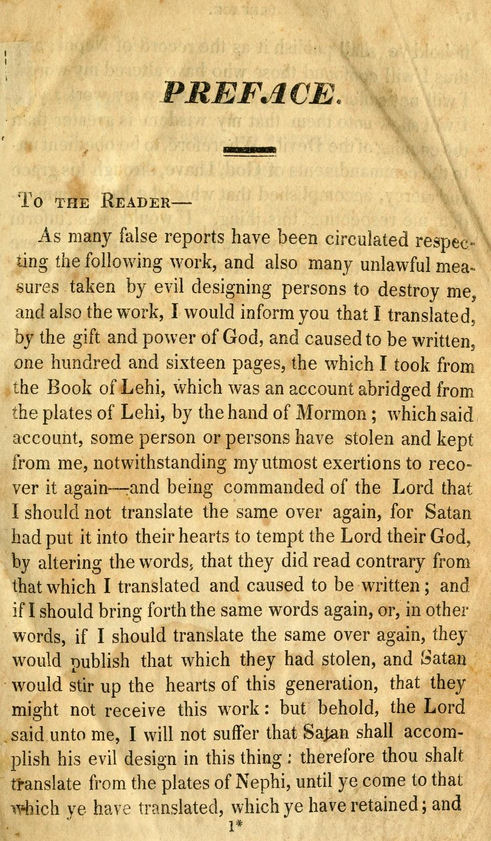 PREFACE.

To the Reader—

As many false reports have been circulated respecting the following work, and also many unlawful measures taken by evil designing persons to destroy me, and also the work, I would inform you that I translated, by the gift and power of God, and caused to be written, one hundred and sixteen pages, the which I took from the Book of Lehi, which was an account abridged from the plates of Lehi, by the hand of Mormon; which said account, some person or persons have stolen and kept from me, notwithstanding my utmost exertions to recover it again—and being commanded of the Lord that I should not translate the same over again, for Satan had put it into their hearts to tempt the Lord their God, by altering the words, that they did read contrary from that which I translated and caused to be written; and if I should bring forth the same words again, or, in other words, if I should translate the same over again, they would publish that which they had stolen, and Satan would stir up the hearts of this generation, that they might not receive this work: but behold, the Lord said unto me, I will not suffer that Satan shall accomplish his evil design in this thing: therefore thou shalt translate from the plates of Nephi, until ye come to that which ye have translated, which ye have retained; and

1*